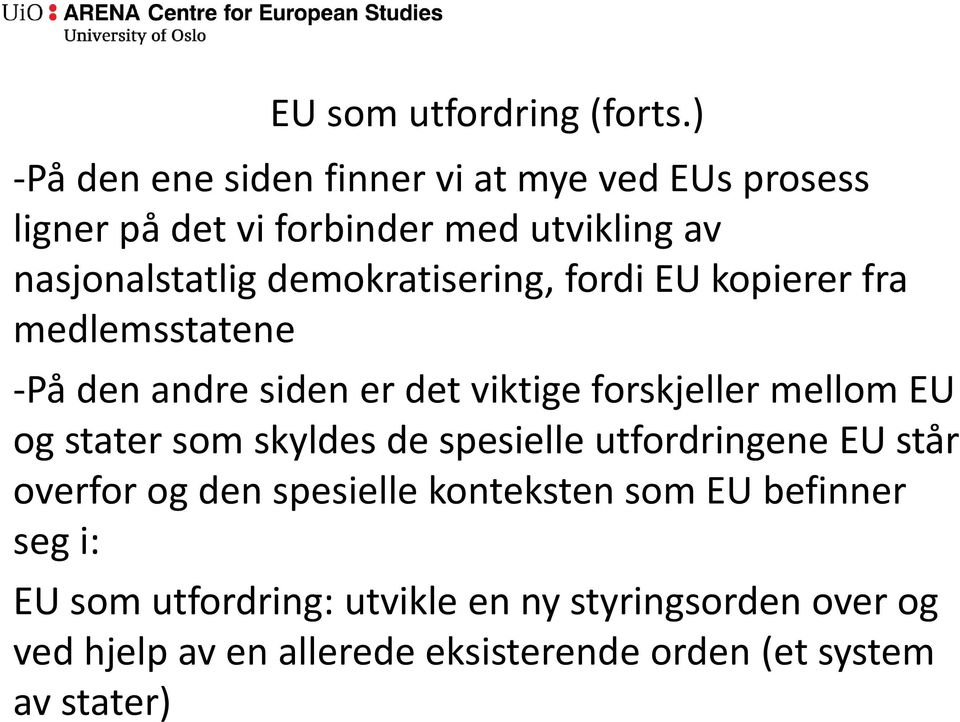 UiO : ARENA Centre for European Studies
University of Oslo

EU som utfordring (forts.)

-På den ene siden finner vi at mye ved EUs prosess ligner på det vi forbinder med utvikling av nasjonalstatlig demokratisering, fordi EU kopierer fra medlemsstatene

-På den andre siden er det viktige forskjeller mellom EU og stater som skyldes de spesielle utfordringene EU står overfor og den spesielle konteksten som EU befinner seg i:

EU som utfordring: utvikle en ny styringsorden over og ved hjelp av en allerede eksisterende orden (et system av stater)